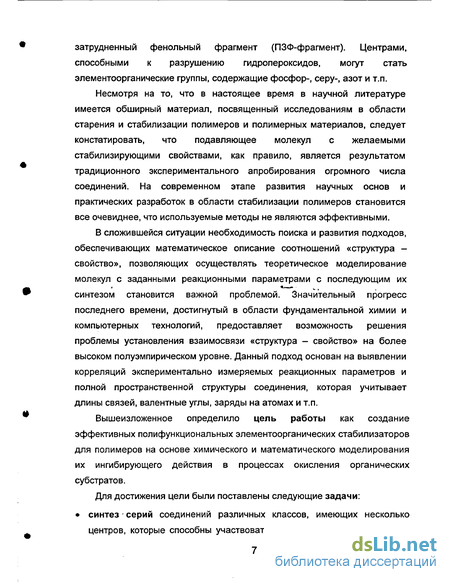 затрудненный фенольный фрагмент (ПЗФ-фрагмент). Центрами, способными к разрушению гидропероксидов, могут стать элементоорганические группы, содержащие фосфор-, серу-, азот и т.п.

Несмотря на то, что в настоящее время в научной литературе имеется обширный материал, посвященный исследованиям в области старения и стабилизации полимеров и полимерных материалов, следует констатировать, что подавляющее молекул с желаемыми стабилизирующими свойствами, как правило, является результатом традиционного экспериментального апробирования огромного числа соединений. На современном этапе развития научных основ и практических разработок в области стабилизации полимеров становится все очевиднее, что используемые методы не являются эффективными.

В сложившейся ситуации необходимость поиска и развития подходов, обеспечивающих математическое описание соотношений «структура – свойство», позволяющих осуществлять теоретическое моделирование молекул с заданными реакционными параметрами с последующим их синтезом становится важной проблемой. Значительный прогресс последнего времени, достигнутый в области фундаментальной химии и компьютерных технологий, предоставляет возможность решения проблемы установления взаимосвязи «структура – свойство» на более высоком полуэмпирическом уровне. Данный подход основан на выявлении корреляций экспериментально измеряемых реакционных параметров и полной пространственной структуры соединения, которая учитывает длины связей, валентные углы, заряды на атомах и т.п.

Вышеизложенное определило цель работы как создание эффективных полифункциональных элементоорганических стабилизаторов для полимеров на основе химического и математического моделирования их ингибирующего действия в процессах окисления органических субстратов.

Для достижения цели были поставлены следующие задачи:

• синтез серий соединений различных классов, имеющих несколько центров, которые способны участвоват

7

dsLib.net
библиотека диссертаций